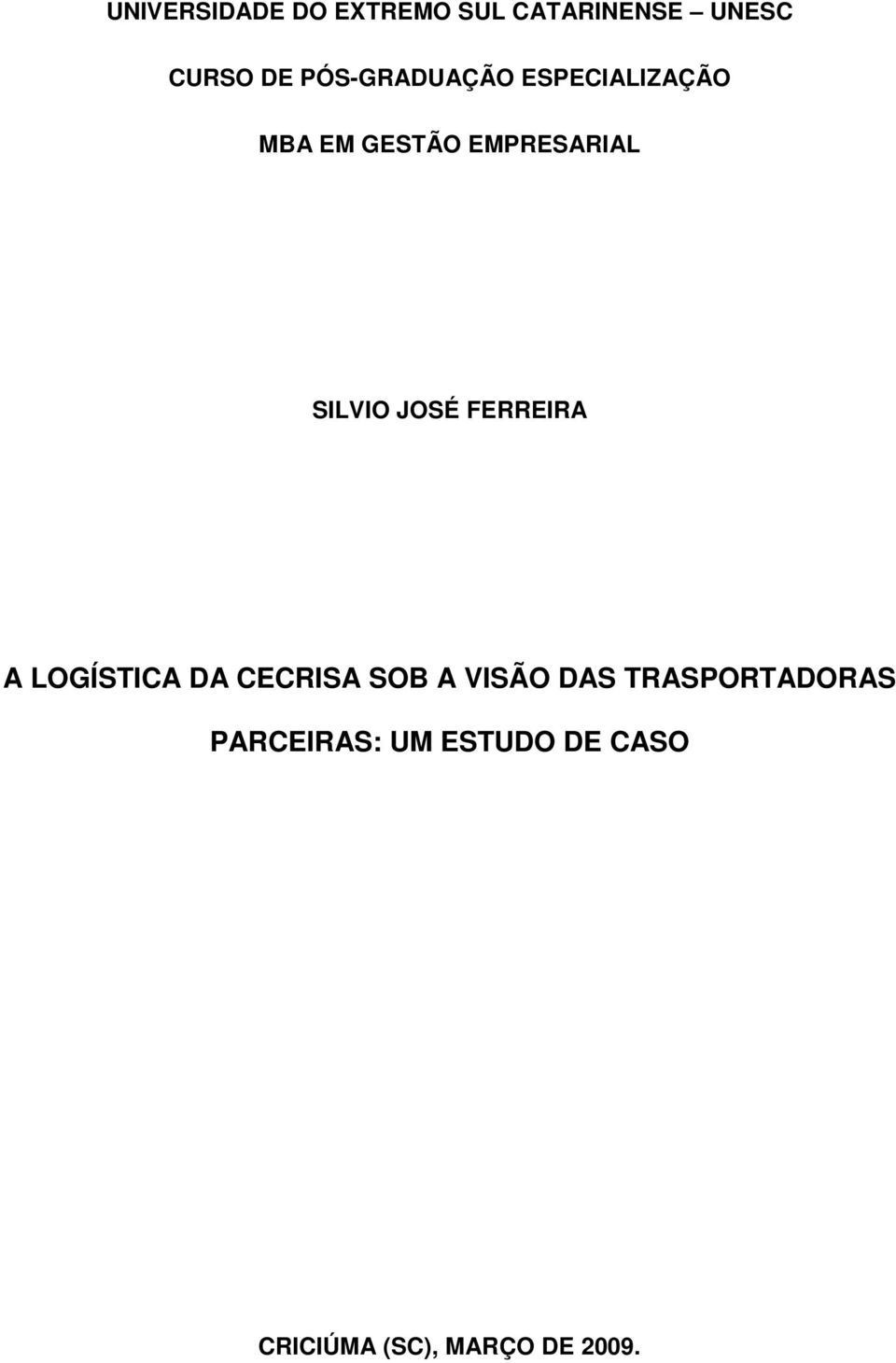 UNIVERSIDADE DO EXTREMO SUL CATARINENSE – UNESC

CURSO DE PÓS-GRADUAÇÃO ESPECIALIZAÇÃO

MBA EM GESTÃO EMPRESARIAL

SILVIO JOSÉ FERREIRA

A LOGÍSTICA DA CECRISA SOB A VISÃO DAS TRASPORTADORAS PARCEIRAS: UM ESTUDO DE CASO

CRICIÚMA (SC), MARÇO DE 2009.